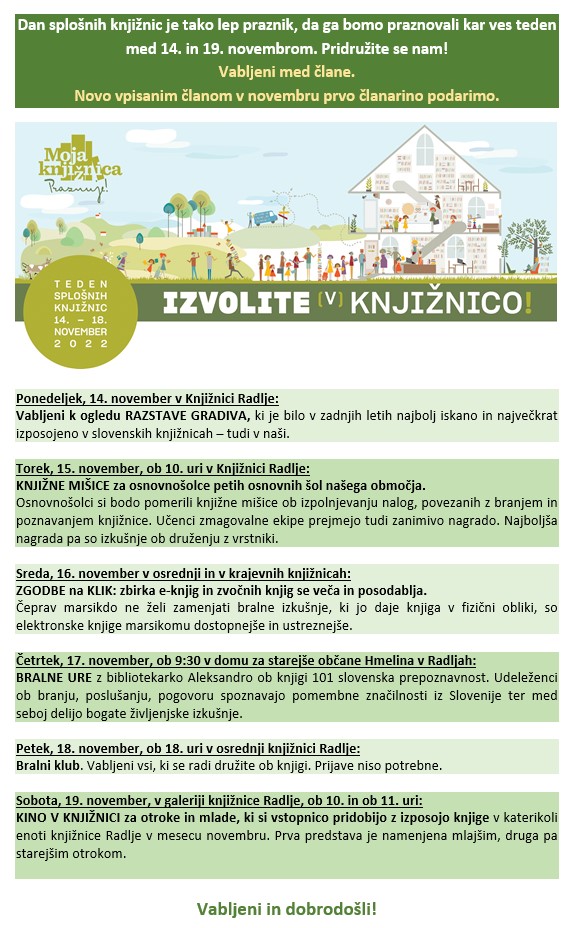 Dan splošnih knjižnic je tako lep praznik, da ga bomo praznovali kar ves teden med 14. in 19. novembrom. Pridružite se nam!
Vabljeni med člane.
Novo vpisanim članom v novembru prvo članarino podarimo.

Moja knjižnica Praznuj!

TEDEN SPLOŠNIH KNJIŽNIC 14. – 18. NOVEMBER 2022

IZVOLITE (V) KNJIŽNICO!

Ponedeljek, 14. november v Knjižnici Radlje:
Vabljeni k ogledu RAZSTAVE GRADIVA, ki je bilo v zadnjih letih najbolj iskano in največkrat izposojeno v slovenskih knjižnicah – tudi v naši.

Torek, 15. november, ob 10. uri v Knjižnici Radlje:
KNJIŽNE MIŠICE za osnovnošolce petih osnovnih šol našega območja.
Osnovnošolci si bodo pomerili knjižne mišice ob izpolnjevanju nalog, povezanih z branjem in poznavanjem knjižnice. Učenci zmagovalne ekipe prejmejo tudi zanimivo nagrado. Najboljša nagrada pa so izkušnje ob druženju z vrstniki.

Sreda, 16. november v osrednji in v krajevnih knjižnicah:
ZGODBE na KLIK: zbirka e-knjig in zvočnih knjig se veča in posodablja.
Čeprav marsikdo ne želi zamenjati bralne izkušnje, ki jo daje knjiga v fizični obliki, so elektronske knjige marsikomu dostopnejše in ustreznejše.

Četrtek, 17. november, ob 9:30 v domu za starejše občane Hmelina v Radljah:
BRALNE URE z bibliotekarko Aleksandro ob knjigi 101 slovenska prepoznavnost. Udeleženci ob branju, poslušanju, pogovoru spoznavajo pomembne značilnosti iz Slovenije ter med seboj delijo bogate življenjske izkušnje.

Petek, 18. november, ob 18. uri v osrednji knjižnici Radlje:
Bralni klub. Vabljeni vsi, ki se radi družite ob knjigi. Prijave niso potrebne.

Sobota, 19. november, v galeriji knjižnice Radlje, ob 10. in ob 11. uri:
KINO V KNJIŽNICI za otroke in mlade, ki si vstopnico pridobijo z izposojo knjige v katerikoli enoti knjižnice Radlje v mesecu novembru. Prva predstava je namenjena mlajšim, druga pa starejšim otrokom.

Vabljeni in dobrodošli!